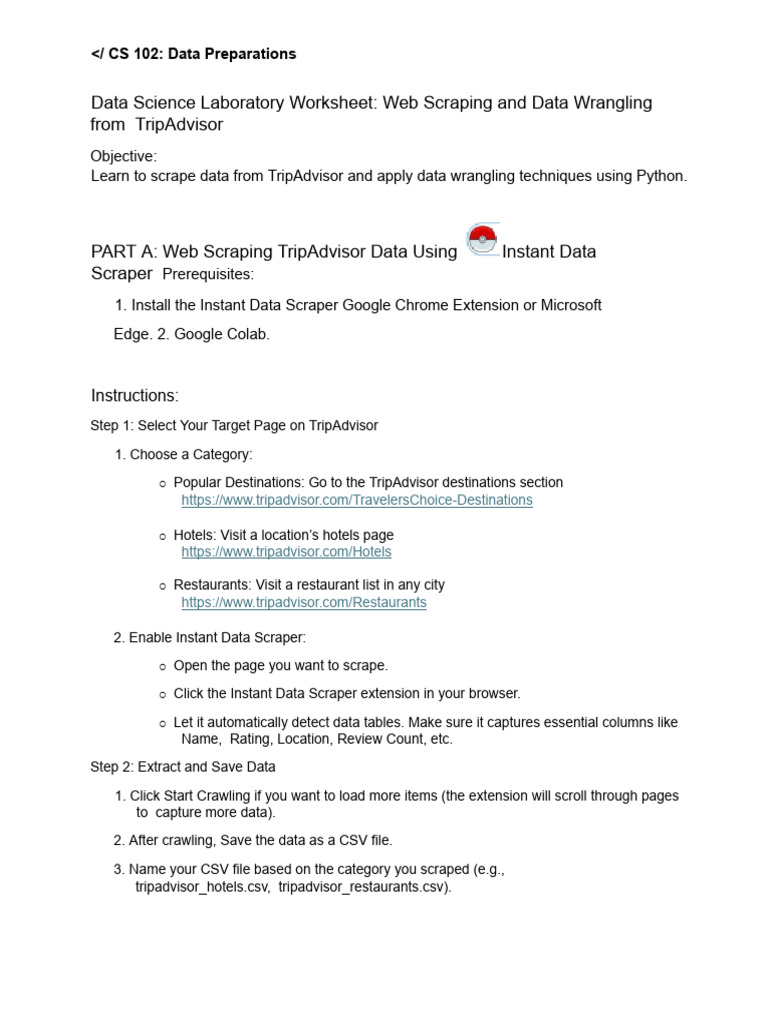 </ CS 102: Data Preparations

Data Science Laboratory Worksheet: Web Scraping and Data Wrangling from TripAdvisor

Objective:
Learn to scrape data from TripAdvisor and apply data wrangling techniques using Python.

PART A: Web Scraping TripAdvisor Data Using Instant Data Scraper Prerequisites:

1. Install the Instant Data Scraper Google Chrome Extension or Microsoft Edge. 2. Google Colab.

Instructions:

Step 1: Select Your Target Page on TripAdvisor

1. Choose a Category:

o Popular Destinations: Go to the TripAdvisor destinations section https://www.tripadvisor.com/TravelersChoice-Destinations

o Hotels: Visit a location's hotels page https://www.tripadvisor.com/Hotels

o Restaurants: Visit a restaurant list in any city https://www.tripadvisor.com/Restaurants

2. Enable Instant Data Scraper:

o Open the page you want to scrape.

o Click the Instant Data Scraper extension in your browser.

o Let it automatically detect data tables. Make sure it captures essential columns like Name, Rating, Location, Review Count, etc.

Step 2: Extract and Save Data

1. Click Start Crawling if you want to load more items (the extension will scroll through pages to capture more data).

2. After crawling, Save the data as a CSV file.

3. Name your CSV file based on the category you scraped (e.g., tripadvisor_hotels.csv, tripadvisor_restaurants.csv).